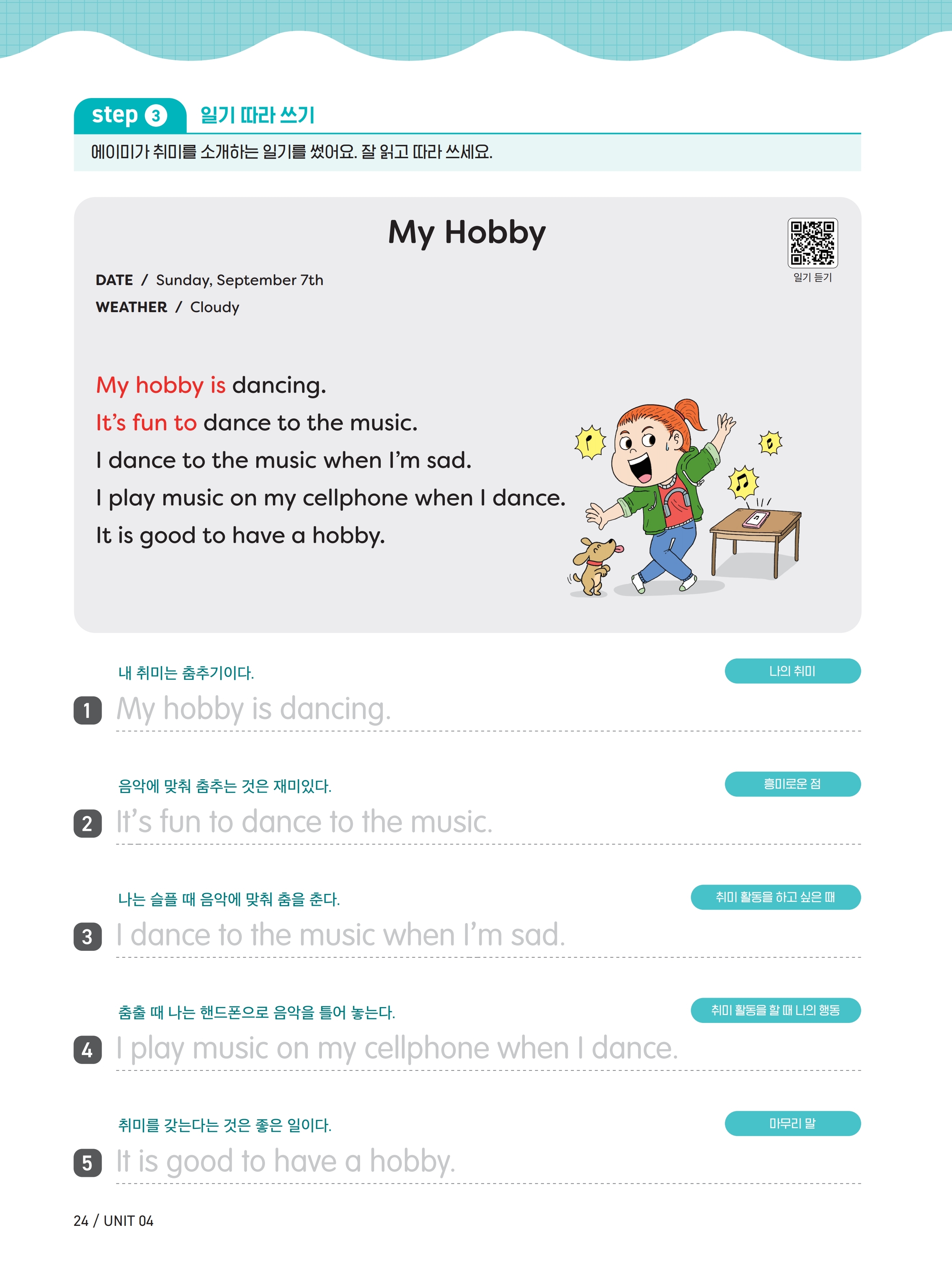 step 3 일기 따라 쓰기

에이미가 취미를 소개하는 일기를 썼어요. 잘 읽고 따라 쓰세요.

My Hobby

일기 듣기

DATE / Sunday, September 7th
WEATHER / Cloudy

My hobby is dancing.
It's fun to dance to the music.
I dance to the music when I'm sad.
I play music on my cellphone when I dance.
It is good to have a hobby.

내 취미는 춤추기이다.
나의 취미
1 My hobby is dancing.

음악에 맞춰 춤추는 것은 재미있다.
흥미로운 점
2 It's fun to dance to the music.

나는 슬플 때 음악에 맞춰 춤을 춘다.
취미 활동을 하고 싶은 때
3 I dance to the music when I'm sad.

춤출 때 나는 핸드폰으로 음악을 틀어 놓는다.
취미 활동을 할 때 나의 행동
4 I play music on my cellphone when I dance.

취미를 갖는다는 것은 좋은 일이다.
마무리 말
5 It is good to have a hobby.

24 / UNIT 04